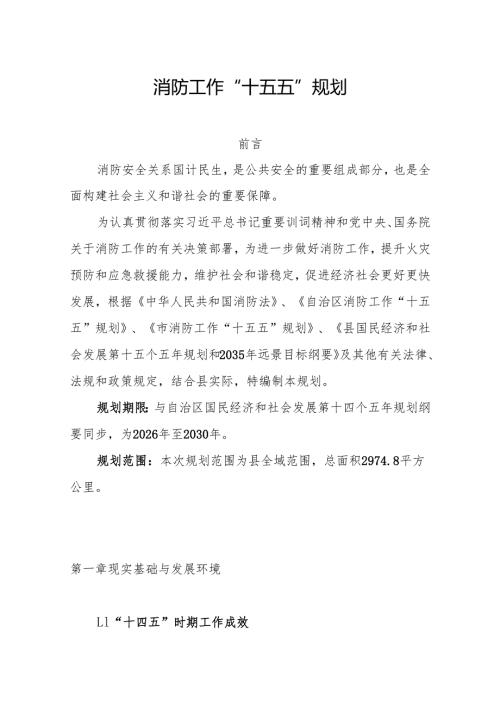 消防工作“十五五”规划

前言

消防安全关系国计民生，是公共安全的重要组成部分，也是全面构建社会主义和谐社会的重要保障。

为认真贯彻落实习近平总书记重要训词精神和党中央、国务院关于消防工作的有关决策部署，为进一步做好消防工作，提升火灾预防和应急救援能力，维护社会和谐稳定，促进经济社会更好更快发展，根据《中华人民共和国消防法》、《自治区消防工作“十五五”规划》、《市消防工作“十五五”规划》、《县国民经济和社会发展第十五个五年规划和2035年远景目标纲要》及其他有关法律、法规和政策规定，结合县实际，特编制本规划。

规划期限：与自治区国民经济和社会发展第十四个五年规划纲要同步，为2026年至2030年。

规划范围：本次规划范围为县全域范围，总面积2974.8平方公里。

第一章现实基础与发展环境

Ll“十四五”时期工作成效